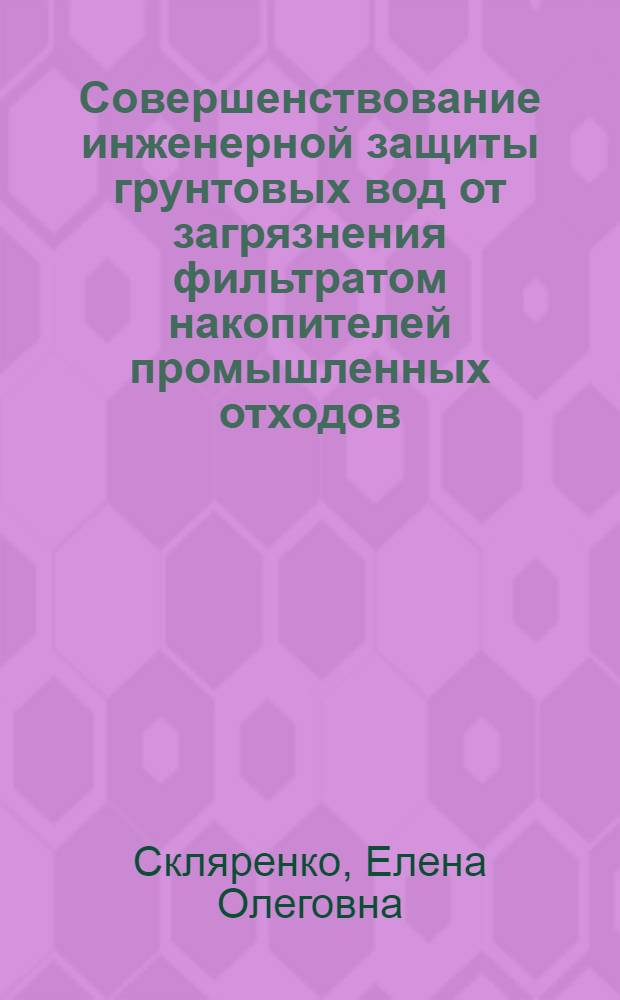 Совершенствование инженерной защиты грунтовых вод от загрязнения фильтратом накопителей промышленных отходов

Скляренко, Елена Олеговна